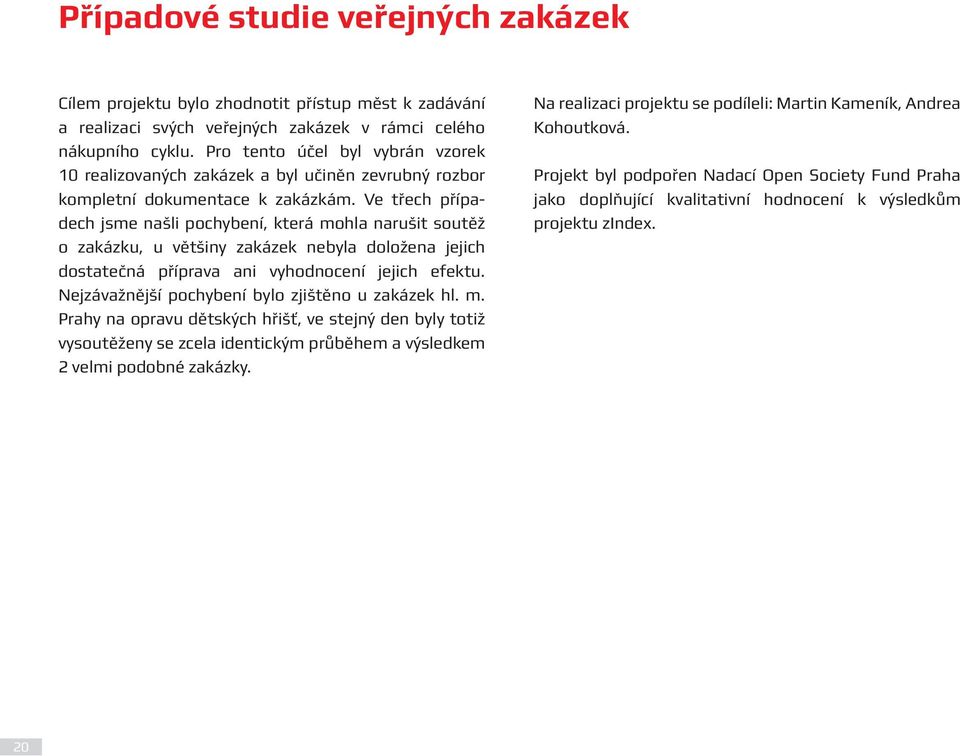 Případové studie veřejných zakázek

Cílem projektu bylo zhodnotit přístup měst k zadávání a realizaci svých veřejných zakázek v rámci celého nákupního cyklu. Pro tento účel byl vybrán vzorek 10 realizovaných zakázek a byl učiněn zevrubný rozbor kompletní dokumentace k zakázkám. Ve třech případech jsme našli pochybení, která mohla narušit soutěž o zakázku, u většiny zakázek nebyla doložena jejich dostatečná příprava ani vyhodnocení jejich efektu. Nejzávažnější pochybení bylo zjištěno u zakázek hl. m. Prahy na opravu dětských hřišť, ve stejný den byly totiž vysoutěženy se zcela identickým průběhem a výsledkem 2 velmi podobné zakázky.

Na realizaci projektu se podíleli: Martin Kameník, Andrea Kohoutková.

Projekt byl podpořen Nadací Open Society Fund Praha jako doplňující kvalitativní hodnocení k výsledkům projektu zIndex.

20